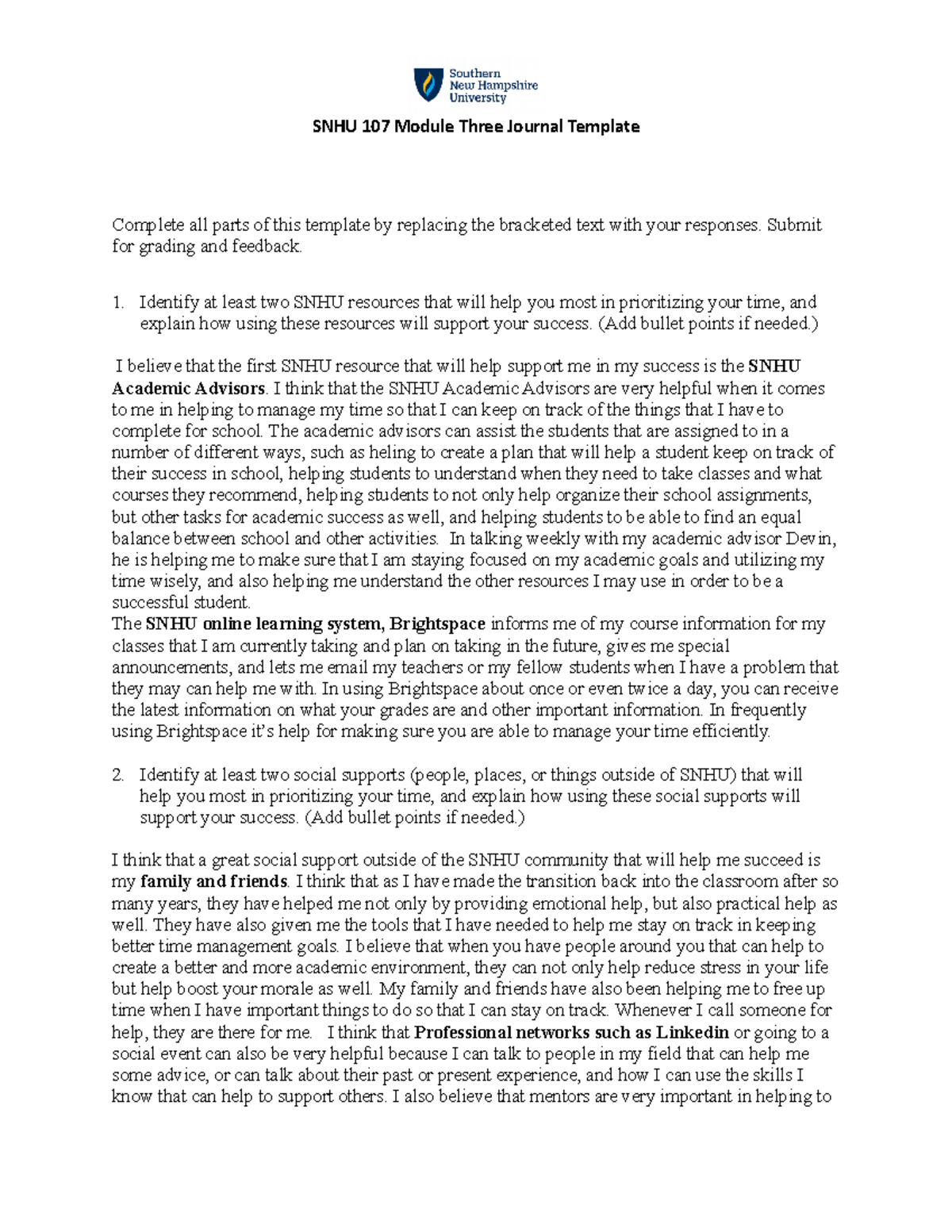 Southern New Hampshire University

SNHU 107 Module Three Journal Template

Complete all parts of this template by replacing the bracketed text with your responses. Submit for grading and feedback.

1. Identify at least two SNHU resources that will help you most in prioritizing your time, and explain how using these resources will support your success. (Add bullet points if needed.)

I believe that the first SNHU resource that will help support me in my success is the SNHU Academic Advisors. I think that the SNHU Academic Advisors are very helpful when it comes to me in helping to manage my time so that I can keep on track of the things that I have to complete for school. The academic advisors can assist the students that are assigned to in a number of different ways, such as heling to create a plan that will help a student keep on track of their success in school, helping students to understand when they need to take classes and what courses they recommend, helping students to not only help organize their school assignments, but other tasks for academic success as well, and helping students to be able to find an equal balance between school and other activities. In talking weekly with my academic advisor Devin, he is helping me to make sure that I am staying focused on my academic goals and utilizing my time wisely, and also helping me understand the other resources I may use in order to be a successful student.
The SNHU online learning system, Brightspace informs me of my course information for my classes that I am currently taking and plan on taking in the future, gives me special announcements, and lets me email my teachers or my fellow students when I have a problem that they may can help me with. In using Brightspace about once or even twice a day, you can receive the latest information on what your grades are and other important information. In frequently using Brightspace it's help for making sure you are able to manage your time efficiently.

2. Identify at least two social supports (people, places, or things outside of SNHU) that will help you most in prioritizing your time, and explain how using these social supports will support your success. (Add bullet points if needed.)

I think that a great social support outside of the SNHU community that will help me succeed is my family and friends. I think that as I have made the transition back into the classroom after so many years, they have helped me not only by providing emotional help, but also practical help as well. They have also given me the tools that I have needed to help me stay on track in keeping better time management goals. I believe that when you have people around you that can help to create a better and more academic environment, they can not only help reduce stress in your life but help boost your morale as well. My family and friends have also been helping me to free up time when I have important things to do so that I can stay on track. Whenever I call someone for help, they are there for me. I think that Professional networks such as Linkedin or going to a social event can also be very helpful because I can talk to people in my field that can help me some advice, or can talk about their past or present experience, and how I can use the skills I know that can help to support others. I also believe that mentors are very important in helping to